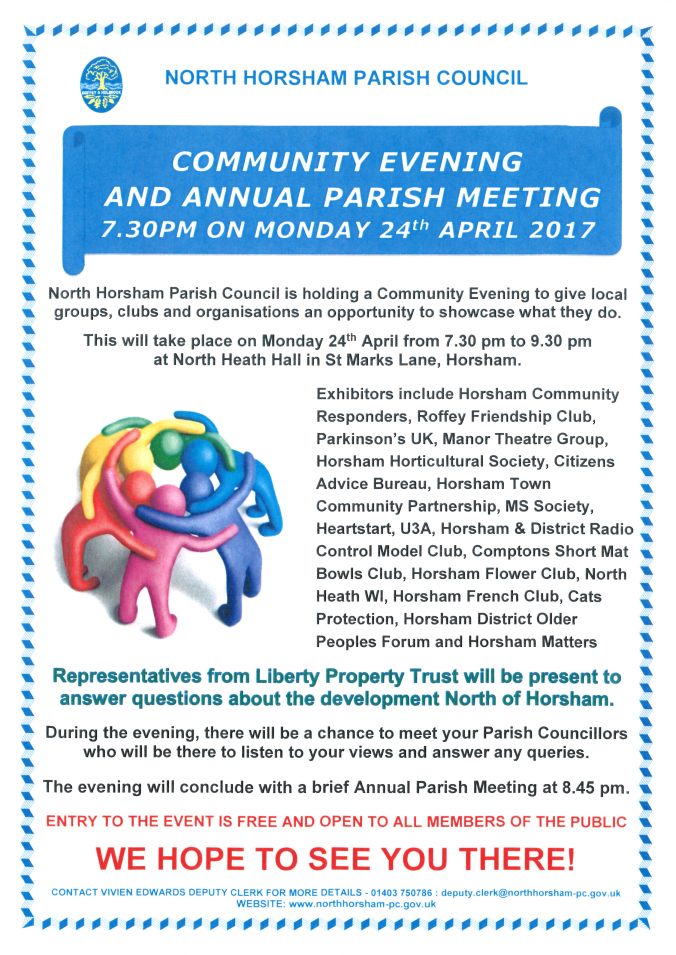 NORTH HORSHAM PARISH COUNCIL

COMMUNITY EVENING AND ANNUAL PARISH MEETING 7.30PM ON MONDAY 24$^{th}$ APRIL 2017

North Horsham Parish Council is holding a Community Evening to give local groups, clubs and organisations an opportunity to showcase what they do.

This will take place on Monday 24$^{th}$ April from 7.30 pm to 9.30 pm at North Heath Hall in St Marks Lane, Horsham.

Exhibitors include Horsham Community Responders, Roffey Friendship Club, Parkinson's UK, Manor Theatre Group, Horsham Horticultural Society, Citizens Advice Bureau, Horsham Town Community Partnership, MS Society, Heartstart, U3A, Horsham & District Radio Control Model Club, Comptons Short Mat Bowls Club, Horsham Flower Club, North Heath WI, Horsham French Club, Cats Protection, Horsham District Older Peoples Forum and Horsham Matters

Representatives from Liberty Property Trust will be present to answer questions about the development North of Horsham.

During the evening, there will be a chance to meet your Parish Councillors who will be there to listen to your views and answer any queries.

The evening will conclude with a brief Annual Parish Meeting at 8.45 pm.

ENTRY TO THE EVENT IS FREE AND OPEN TO ALL MEMBERS OF THE PUBLIC

WE HOPE TO SEE YOU THERE!

CONTACT VIVIEN EDWARDS DEPUTY CLERK FOR MORE DETAILS - 01403 750786 : deputy.clerk@northhorsham-pc.gov.uk
WEBSITE: www.northhorsham-pc.gov.uk